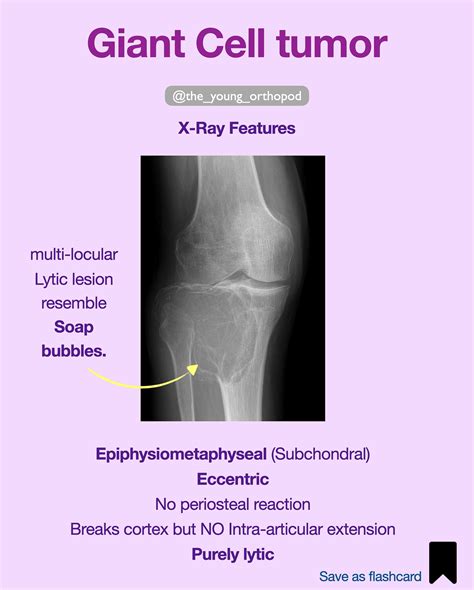 Giant Cell tumor

@the_young_orthopod

X-Ray Features

multi-locular Lytic lesion resemble Soap bubbles.

Epiphysiometaphyseal (Subchondral)
Eccentric
No periosteal reaction
Breaks cortex but NO Intra-articular extension
Purely lytic

Save as flashcard